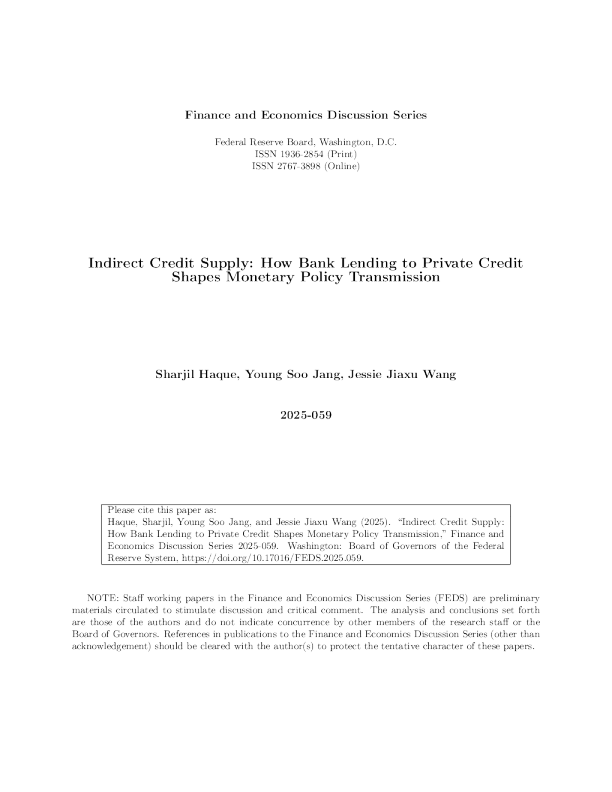 Finance and Economics Discussion Series

Federal Reserve Board, Washington, D.C.
ISSN 1936-2854 (Print)
ISSN 2767-3898 (Online)

Indirect Credit Supply: How Bank Lending to Private Credit Shapes Monetary Policy Transmission

Sharjil Haque, Young Soo Jang, Jessie Jiaxu Wang

2025-059

Please cite this paper as:
Haque, Sharjil, Young Soo Jang, and Jessie Jiaxu Wang (2025). "Indirect Credit Supply: How Bank Lending to Private Credit Shapes Monetary Policy Transmission," Finance and Economics Discussion Series 2025-059. Washington: Board of Governors of the Federal Reserve System, https://doi.org/10.17016/FEDS.2025.059.

NOTE: Staff working papers in the Finance and Economics Discussion Series (FEDS) are preliminary materials circulated to stimulate discussion and critical comment. The analysis and conclusions set forth are those of the authors and do not indicate concurrence by other members of the research staff or the Board of Governors. References in publications to the Finance and Economics Discussion Series (other than acknowledgement) should be cleared with the author(s) to protect the tentative character of these papers.